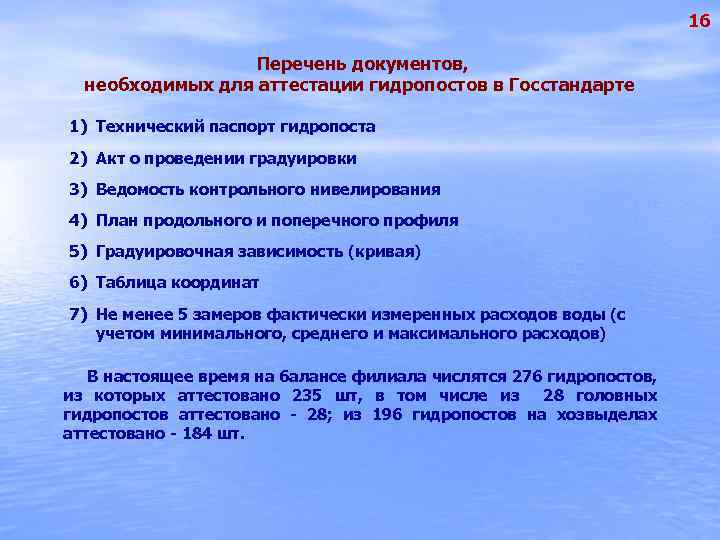 16

Перечень документов, необходимых для аттестации гидропостов в Госстандарте

1) Технический паспорт гидропоста

2) Акт о проведении градуировки

3) Ведомость контрольного нивелирования

4) План продольного и поперечного профиля

5) Градуировочная зависимость (кривая)

6) Таблица координат

7) Не менее 5 замеров фактически измеренных расходов воды (с учетом минимального, среднего и максимального расходов)

В настоящее время на балансе филиала числятся 276 гидропостов, из которых аттестовано 235 шт, в том числе из 28 головных гидропостов аттестовано - 28; из 196 гидропостов на хозвыделах аттестовано - 184 шт.